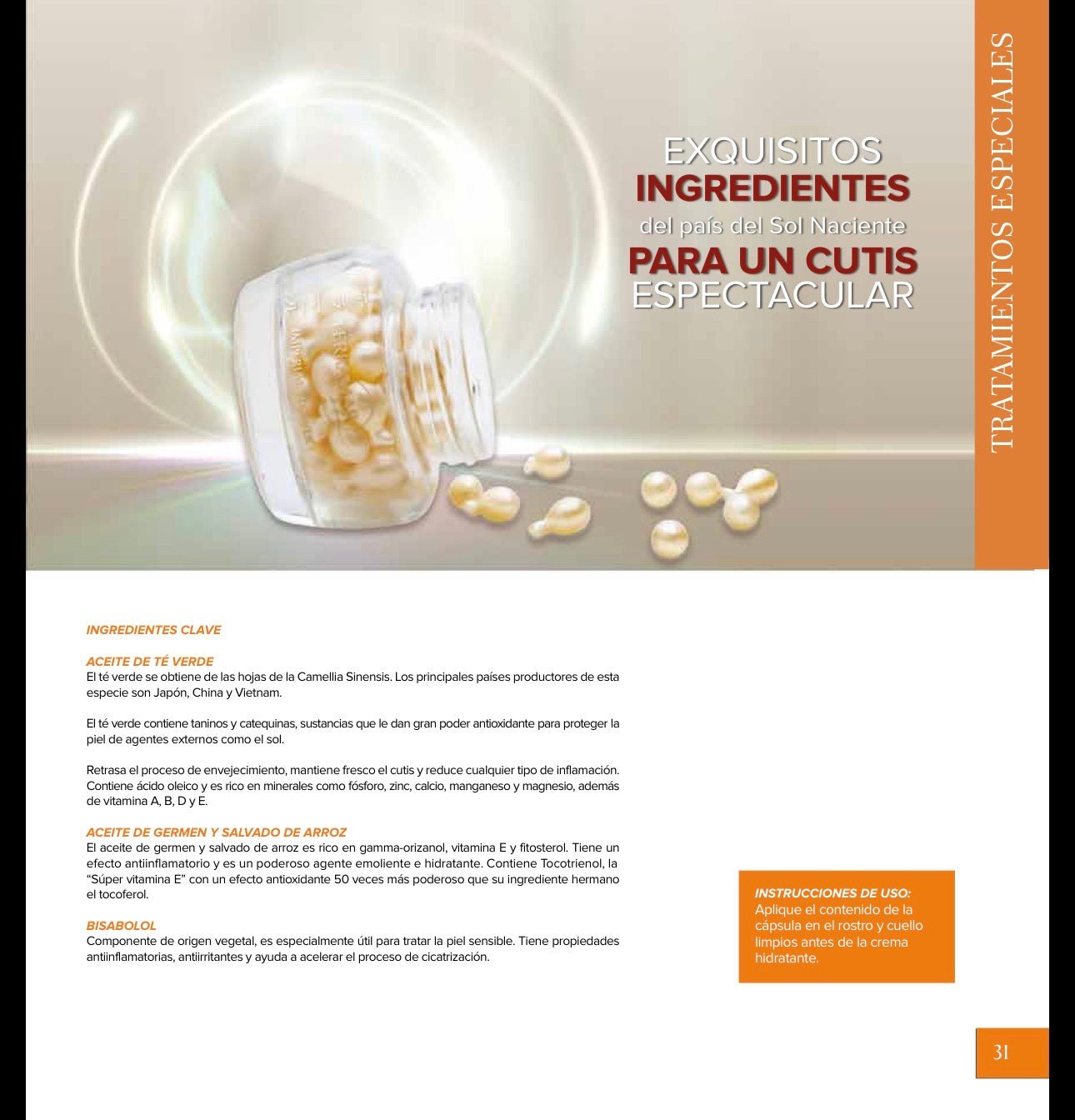 TRATAMIENTOS ESPECIALES

EXQUISITOS
INGREDIENTES
del país del Sol Naciente
PARA UN CUTIS
ESPECTACULAR

INGREDIENTES CLAVE

ACEITE DE TÉ VERDE
El té verde se obtiene de las hojas de la Camellia Sinensis. Los principales países productores de esta especie son Japón, China y Vietnam.

El té verde contiene taninos y catequinas, sustancias que le dan gran poder antioxidante para proteger la piel de agentes externos como el sol.

Retrasa el proceso de envejecimiento, mantiene fresco el cutis y reduce cualquier tipo de inflamación. Contiene ácido oleico y es rico en minerales como fósforo, zinc, calcio, manganeso y magnesio, además de vitamina A, B, D y E.

ACEITE DE GERMEN Y SALVADO DE ARROZ
El aceite de germen y salvado de arroz es rico en gamma-orizanol, vitamina E y fitosterol. Tiene un efecto antiinflamatorio y es un poderoso agente emoliente e hidratante. Contiene Tocotrienol, la "Súper vitamina E" con un efecto antioxidante 50 veces más poderoso que su ingrediente hermano el tocoferol.

BISABOLOL
Componente de origen vegetal, es especialmente útil para tratar la piel sensible. Tiene propiedades antiinflamatorias, antiirritantes y ayuda a acelerar el proceso de cicatrización.

INSTRUCCIONES DE USO:
Aplique el contenido de la cápsula en el rostro y cuello limpios antes de la crema hidratante.

31